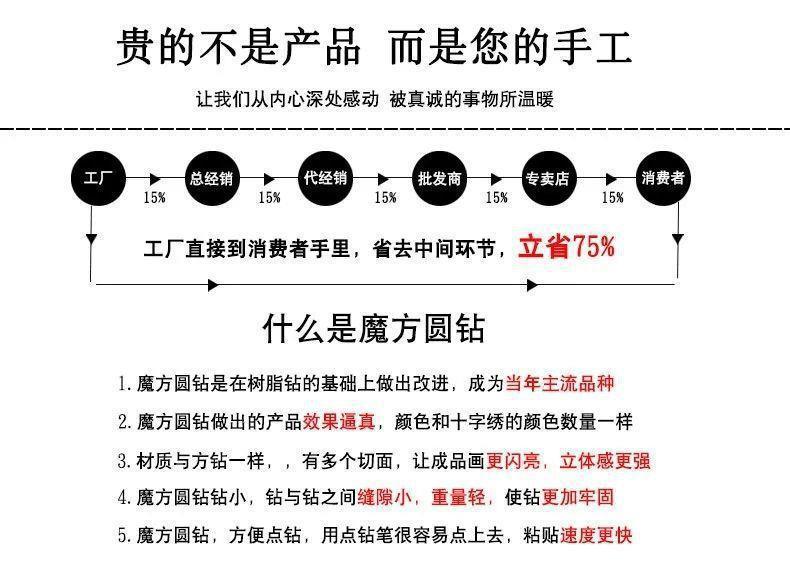 贵的不是产品 而是您的手工

让我们从内心深处感动 被真诚的事物所温暖

工厂 15% 总经销 15% 代经销 15% 批发商 15% 专卖店 15% 消费者

工厂直接到消费者手里，省去中间环节，立省75%

什么是魔方圆钻

1. 魔方圆钻是在树脂钻的基础上做出改进，成为当年主流品种

2. 魔方圆钻做出的产品效果逼真，颜色和十字绣的颜色数量一样

3. 材质与方钻一样，，有多个切面，让成品画更闪亮，立体感更强

4. 魔方圆钻钻小，钻与钻之间缝隙小，重量轻，使钻更加牢固

5. 魔方圆钻，方便点钻，用点钻笔很容易点上去，粘贴速度更快